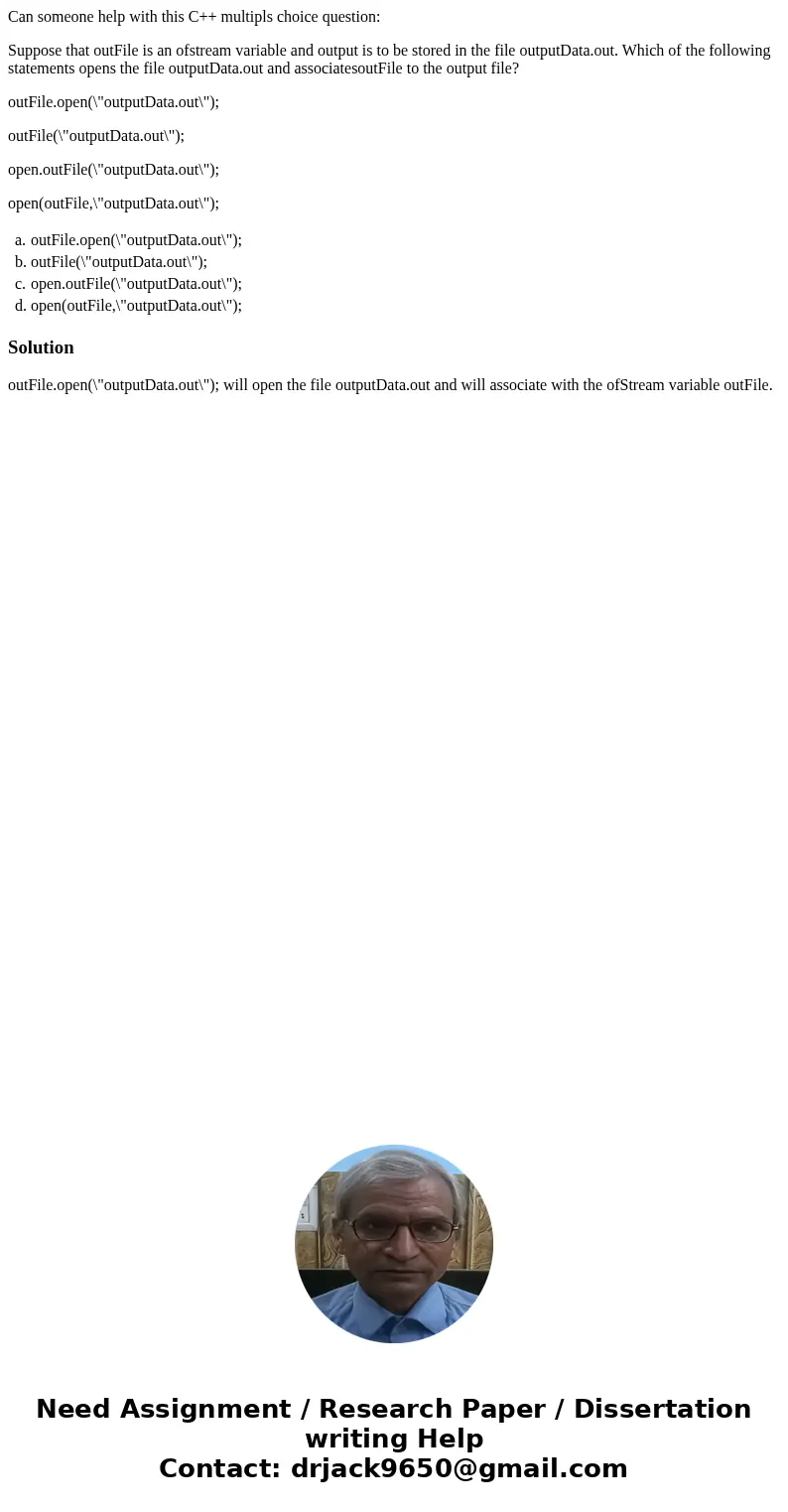 Can someone help with this C++ multipls choice question:

Suppose that outFile is an ofstream variable and output is to be stored in the file outputData.out. Which of the following statements opens the file outputData.out and associatesoutFile to the output file?

outFile.open(\"outputData.out\");

outFile(\"outputData.out\");

open.outFile(\"outputData.out\");

open(outFile,\"outputData.out\");

a. outFile.open(\"outputData.out\");
b. outFile(\"outputData.out\");
c. open.outFile(\"outputData.out\");
d. open(outFile,\"outputData.out\");

Solution

outFile.open(\"outputData.out\"); will open the file outputData.out and will associate with the ofStream variable outFile.

Need Assignment / Research Paper / Dissertation writing Help
Contact: drjack9650@gmail.com